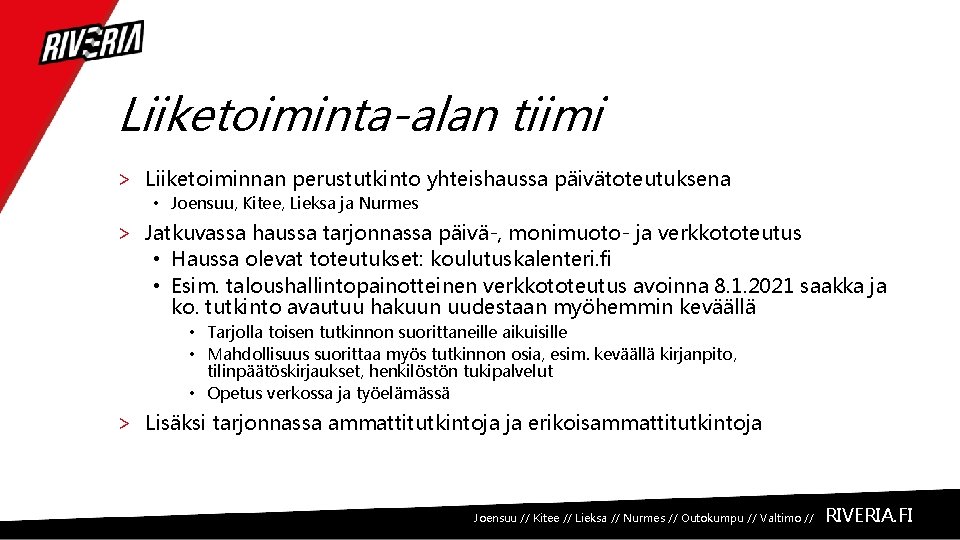 RIVERIA

Liiketoiminta-alan tiimi

> Liiketoiminnan perustutkinto yhteishaussa päivätoteutuksena
• Joensuu, Kitee, Lieksa ja Nurmes

> Jatkuvassa haussa tarjonnassa päivä-, monimuoto- ja verkkototeutus
• Haussa olevat toteutukset: koulutuskalenteri.fi
• Esim. taloushallintopainotteinen verkkototeutus avoinna 8.1.2021 saakka ja ko. tutkinto avautuu hakuun uudestaan myöhemmin keväällä
• Tarjolla toisen tutkinnon suorittaneille aikuisille
• Mahdollisuus suorittaa myös tutkinnon osia, esim. keväällä kirjanpito, tilinpäätöskirjaukset, henkilöstön tukipalvelut
• Opetus verkossa ja työelämässä

> Lisäksi tarjonnassa ammattitutkintoja ja erikoisammattitutkintoja

Joensuu // Kitee // Lieksa // Nurmes // Outokumpu // Valtimo // RIVERIA.FI